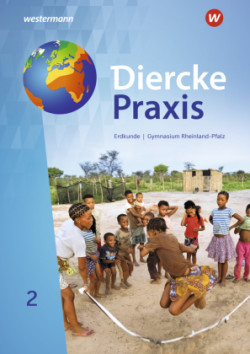 westermann

W

Diercke
Praxis

Erdkunde | Gymnasium Rheinland-Pfalz

2